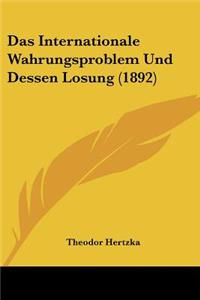 Das Internationale Wahrungsproblem Und Dessen Losung (1892)

Theodor Hertzka